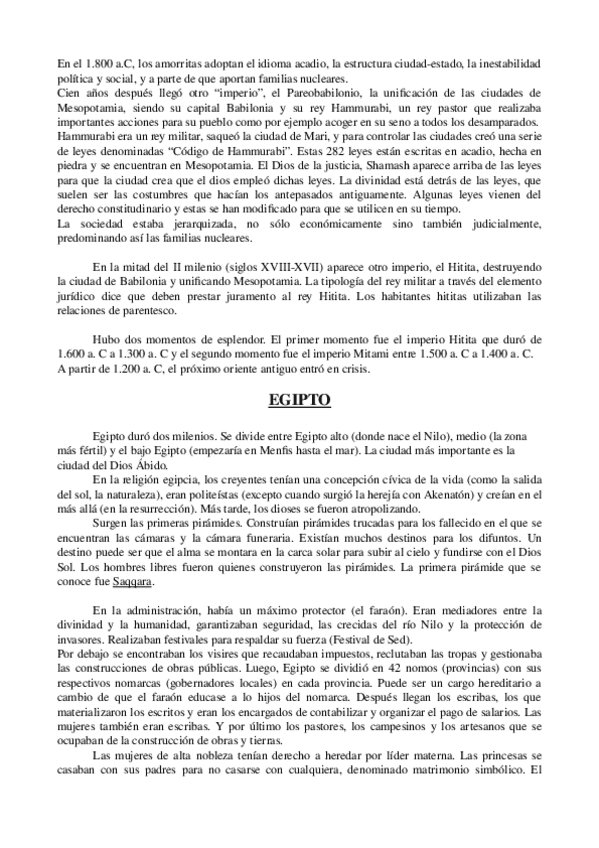 En el 1.800 a.C, los amorritas adoptan el idioma acadio, la estructura ciudad-estado, la inestabilidad política y social, y a parte de que aportan familias nucleares.
Cien años después llegó otro "imperio", el Pareobabilonio, la unificación de las ciudades de Mesopotamia, siendo su capital Babilonia y su rey Hammurabi, un rey pastor que realizaba importantes acciones para su pueblo como por ejemplo acoger en su seno a todos los desamparados.
Hammurabi era un rey militar, saqueó la ciudad de Mari, y para controlar las ciudades creó una serie de leyes denominadas "Código de Hammurabi". Estas 282 leyes están escritas en acadio, hecha en piedra y se encuentran en Mesopotamia. El Dios de la justicia, Shamash aparece arriba de las leyes para que la ciudad crea que el dios empleó dichas leyes. La divinidad está detrás de las leyes, que suelen ser las costumbres que hacían los antepasados antiguamente. Algunas leyes vienen del derecho constitudinario y estas se han modificado para que se utilicen en su tiempo.
La sociedad estaba jerarquizada, no sólo económicamente sino también judicialmente, predominando así las familias nucleares.

En la mitad del II milenio (siglos XVIII-XVII) aparece otro imperio, el Hitita, destruyendo la ciudad de Babilonia y unificando Mesopotamia. La tipología del rey militar a través del elemento jurídico dice que deben prestar juramento al rey Hitita. Los habitantes hititas utilizaban las relaciones de parentesco.

Hubo dos momentos de esplendor. El primer momento fue el imperio Hitita que duró de 1.600 a. C a 1.300 a. C y el segundo momento fue el imperio Mitami entre 1.500 a. C a 1.400 a. C. A partir de 1.200 a. C, el próximo oriente antiguo entró en crisis.

EGIPTO

Egipto duró dos milenios. Se divide entre Egipto alto (donde nace el Nilo), medio (la zona más fértil) y el bajo Egipto (empezaría en Menfis hasta el mar). La ciudad más importante es la ciudad del Dios Ábido.
En la religión egipcia, los creyentes tenían una concepción cívica de la vida (como la salida del sol, la naturaleza), eran politeístas (excepto cuando surgió la herejía con Akenatón) y creían en el más allá (en la resurrección). Más tarde, los dioses se fueron atropolizando.
Surgen las primeras pirámides. Construían pirámides trucadas para los fallecido en el que se encuentran las cámaras y la cámara funeraria. Existían muchos destinos para los difuntos. Un destino puede ser que el alma se montara en la carca solar para subir al cielo y fundirse con el Dios Sol. Los hombres libres fueron quienes construyeron las pirámides. La primera pirámide que se conoce fue Saqqara.

En la administración, había un máximo protector (el faraón). Eran mediadores entre la divinidad y la humanidad, garantizaban seguridad, las crecidas del río Nilo y la protección de invasores. Realizaban festivales para respaldar su fuerza (Festival de Sed).
Por debajo se encontraban los visires que recaudaban impuestos, reclutaban las tropas y gestionaba las construcciones de obras públicas. Luego, Egipto se dividió en 42 nomos (provincias) con sus respectivos nomarcas (gobernadores locales) en cada provincia. Puede ser un cargo hereditario a cambio de que el faraón educase a lo hijos del nomarca. Después llegan los escribas, los que materializaron los escritos y eran los encargados de contabilizar y organizar el pago de salarios. Las mujeres también eran escribas. Y por último los pastores, los campesinos y los artesanos que se ocupaban de la construcción de obras y tierras.
Las mujeres de alta nobleza tenían derecho a heredar por líder materna. Las princesas se casaban con sus padres para no casarse con cualquiera, denominado matrimonio simbólico. El